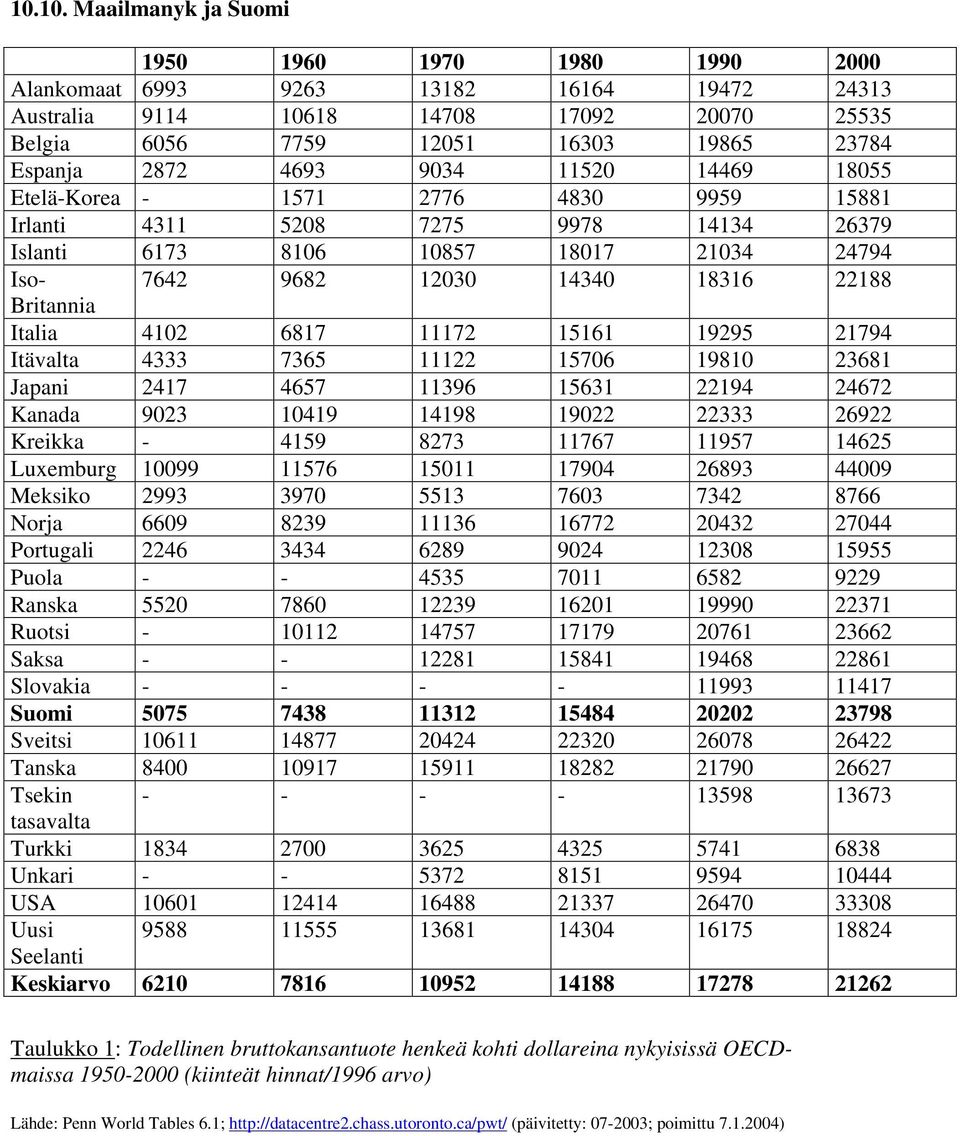 10.10. Maailmanyk ja Suomi

|  | 1950 | 1960 | 1970 | 1980 | 1990 | 2000 |
|---|---|---|---|---|---|---|
| Alankomaat | 6993 | 9263 | 13182 | 16164 | 19472 | 24313 |
| Australia | 9114 | 10618 | 14708 | 17092 | 20070 | 25535 |
| Belgia | 6056 | 7759 | 12051 | 16303 | 19865 | 23784 |
| Espanja | 2872 | 4693 | 9034 | 11520 | 14469 | 18055 |
| Etelä-Korea | - | 1571 | 2776 | 4830 | 9959 | 15881 |
| Irlanti | 4311 | 5208 | 7275 | 9978 | 14134 | 26379 |
| Islanti | 6173 | 8106 | 10857 | 18017 | 21034 | 24794 |
| Iso-Britannia | 7642 | 9682 | 12030 | 14340 | 18316 | 22188 |
| Italia | 4102 | 6817 | 11172 | 15161 | 19295 | 21794 |
| Itävalta | 4333 | 7365 | 11122 | 15706 | 19810 | 23681 |
| Japani | 2417 | 4657 | 11396 | 15631 | 22194 | 24672 |
| Kanada | 9023 | 10419 | 14198 | 19022 | 22333 | 26922 |
| Kreikka | - | 4159 | 8273 | 11767 | 11957 | 14625 |
| Luxemburg | 10099 | 11576 | 15011 | 17904 | 26893 | 44009 |
| Meksiko | 2993 | 3970 | 5513 | 7603 | 7342 | 8766 |
| Norja | 6609 | 8239 | 11136 | 16772 | 20432 | 27044 |
| Portugali | 2246 | 3434 | 6289 | 9024 | 12308 | 15955 |
| Puola | - | - | 4535 | 7011 | 6582 | 9229 |
| Ranska | 5520 | 7860 | 12239 | 16201 | 19990 | 22371 |
| Ruotsi | - | 10112 | 14757 | 17179 | 20761 | 23662 |
| Saksa | - | - | 12281 | 15841 | 19468 | 22861 |
| Slovakia | - | - | - | - | 11993 | 11417 |
| **Suomi** | **5075** | **7438** | **11312** | **15484** | **20202** | **23798** |
| Sveitsi | 10611 | 14877 | 20424 | 22320 | 26078 | 26422 |
| Tanska | 8400 | 10917 | 15911 | 18282 | 21790 | 26627 |
| Tsekin tasavalta | - | - | - | - | 13598 | 13673 |
| Turkki | 1834 | 2700 | 3625 | 4325 | 5741 | 6838 |
| Unkari | - | - | 5372 | 8151 | 9594 | 10444 |
| USA | 10601 | 12414 | 16488 | 21337 | 26470 | 33308 |
| Uusi Seelanti | 9588 | 11555 | 13681 | 14304 | 16175 | 18824 |
| **Keskiarvo** | **6210** | **7816** | **10952** | **14188** | **17278** | **21262** |

Taulukko 1: Todellinen bruttokansantuote henkeä kohti dollareina nykyisissä OECD-maissa 1950-2000 (kiinteät hinnat/1996 arvo)

Lähde: Penn World Tables 6.1; http://datacentre2.chass.utoronto.ca/pwt/ (päivitetty: 07-2003; poimittu 7.1.2004)